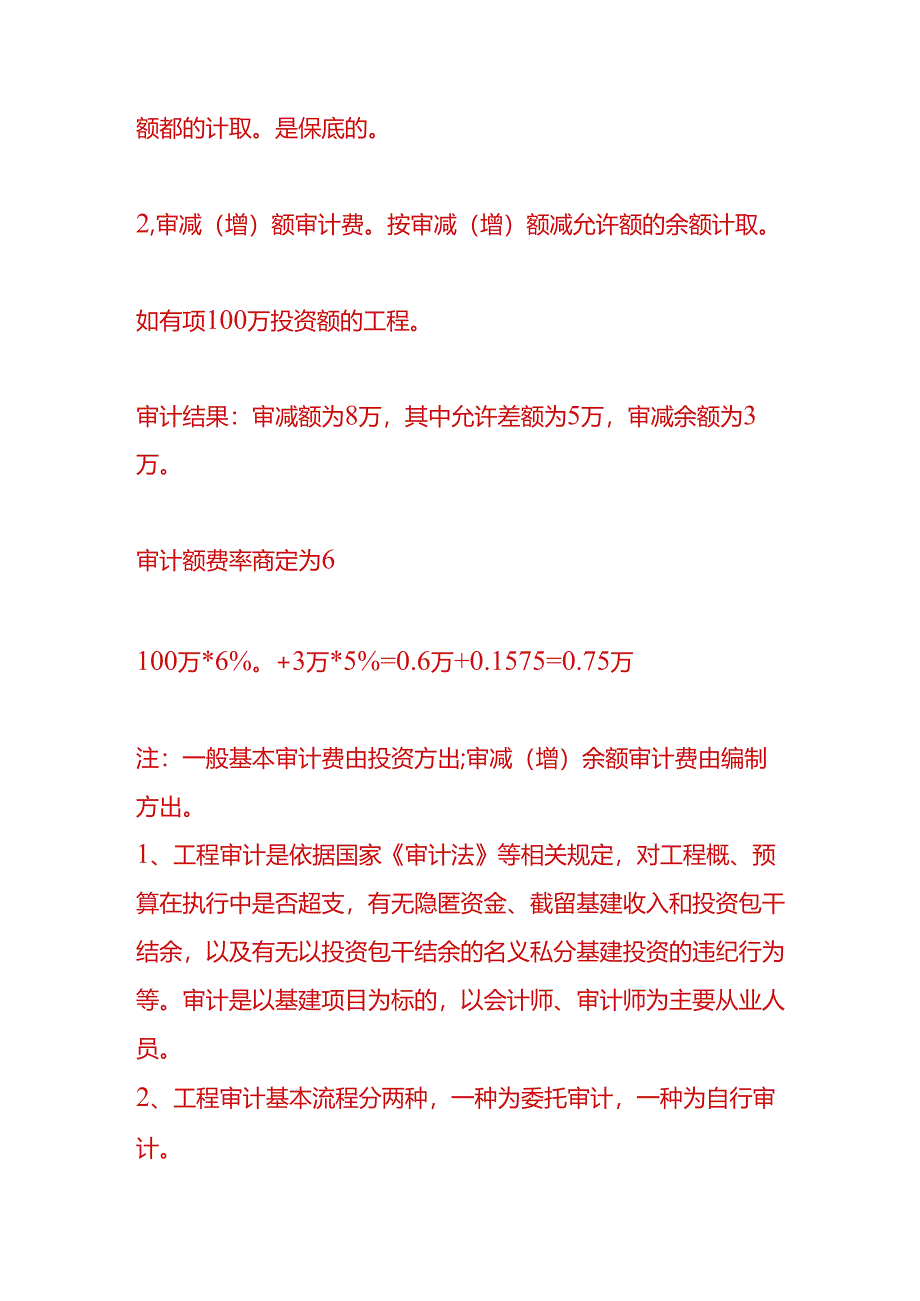 额都的计取。是保底的。

2,审减（增）额审计费。按审减（增）额减允许额的余额计取。

如有项100万投资额的工程。

审计结果：审减额为8万，其中允许差额为5万，审减余额为3万。

审计额费率商定为6

100万*6%。+3万*5%=0.6万+0.1575=0.75万

注：一般基本审计费由投资方出;审减（增）余额审计费由编制方出。
1、工程审计是依据国家《审计法》等相关规定，对工程概、预算在执行中是否超支，有无隐匿资金、截留基建收入和投资包干结余，以及有无以投资包干结余的名义私分基建投资的违纪行为等。审计是以基建项目为标的，以会计师、审计师为主要从业人员。
2、工程审计基本流程分两种，一种为委托审计，一种为自行审计。